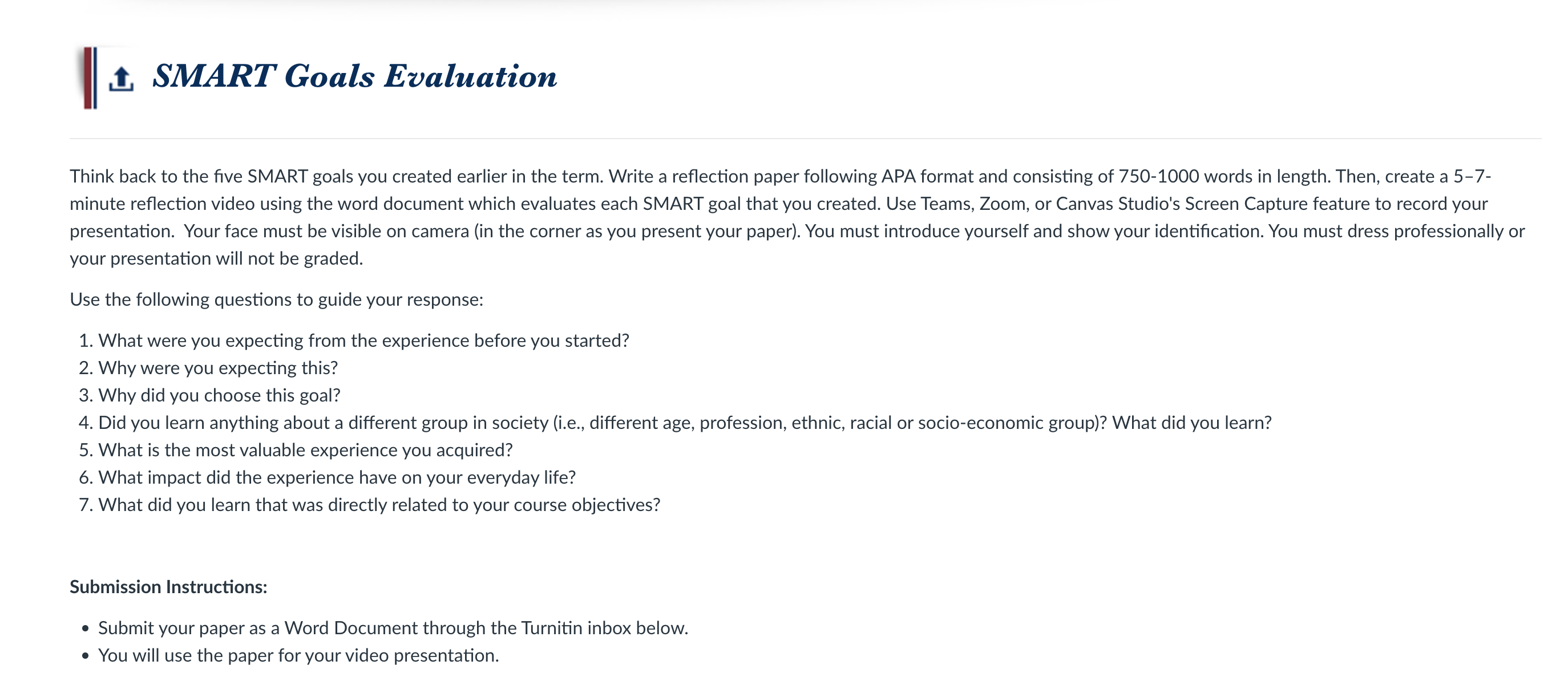 SMART Goals Evaluation

Think back to the five SMART goals you created earlier in the term. Write a reflection paper following APA format and consisting of 750-1000 words in length. Then, create a 5–7-minute reflection video using the word document which evaluates each SMART goal that you created. Use Teams, Zoom, or Canvas Studio's Screen Capture feature to record your presentation. Your face must be visible on camera (in the corner as you present your paper). You must introduce yourself and show your identification. You must dress professionally or your presentation will not be graded.

Use the following questions to guide your response:

1. What were you expecting from the experience before you started?
2. Why were you expecting this?
3. Why did you choose this goal?
4. Did you learn anything about a different group in society (i.e., different age, profession, ethnic, racial or socio-economic group)? What did you learn?
5. What is the most valuable experience you acquired?
6. What impact did the experience have on your everyday life?
7. What did you learn that was directly related to your course objectives?

Submission Instructions:

• Submit your paper as a Word Document through the Turnitin inbox below.
• You will use the paper for your video presentation.